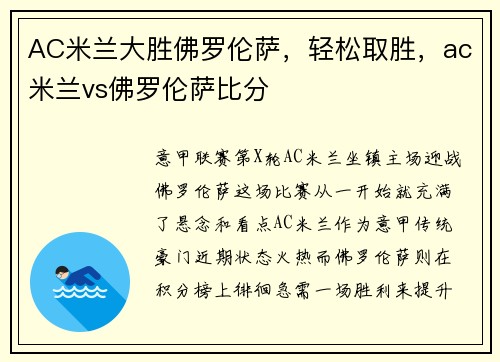 AC米兰大胜佛罗伦萨，轻松取胜，ac米兰vs佛罗伦萨比分

意甲联赛第X轮AC米兰坐镇主场迎战佛罗伦萨这场比赛从一开始就充满了悬念和看点AC米兰作为意甲传统豪门近期状态火热而佛罗伦萨则在积分榜上徘徊急需一场胜利来提升